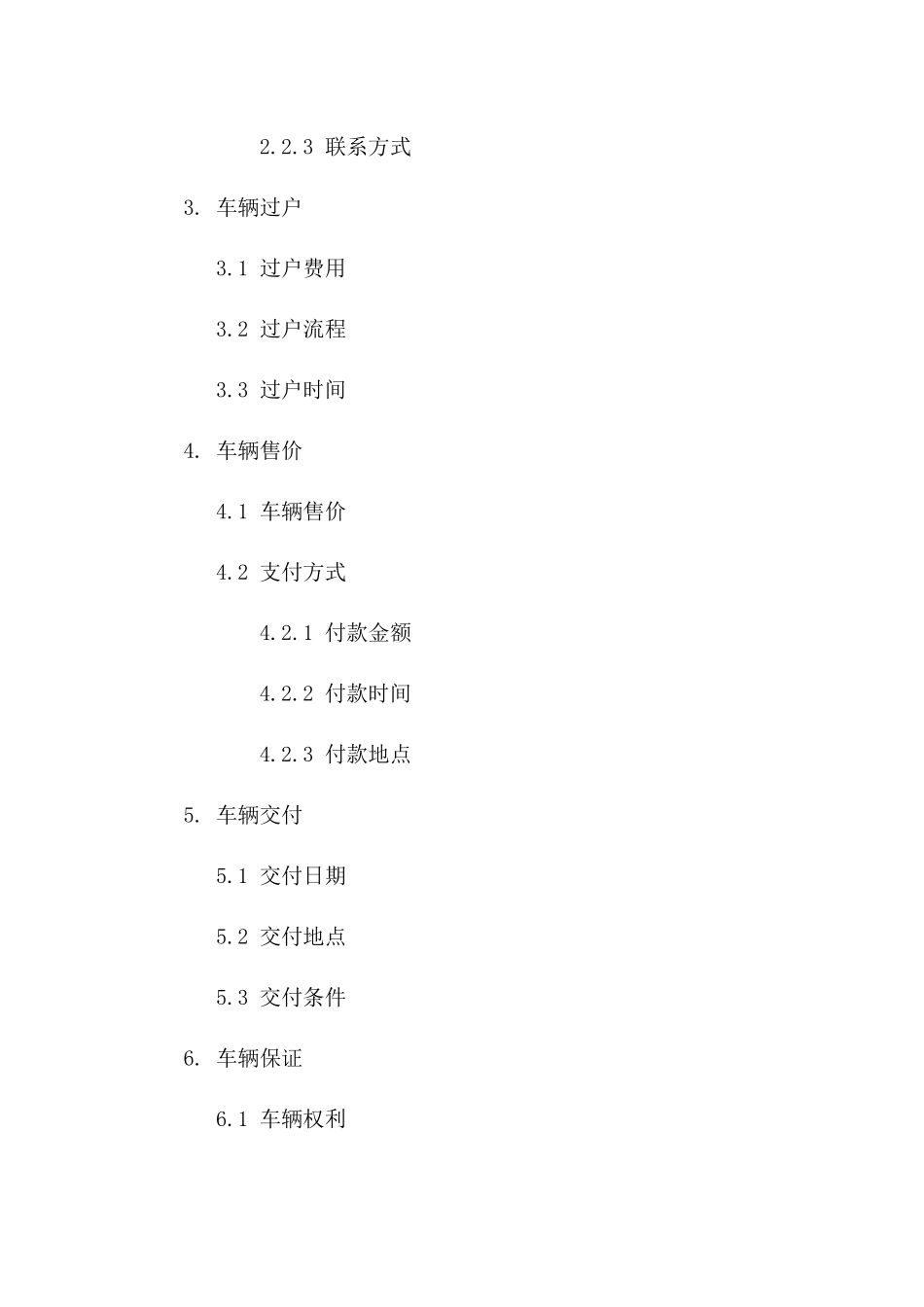 2.2.3 联系方式

3. 车辆过户

3.1 过户费用

3.2 过户流程

3.3 过户时间

4. 车辆售价

4.1 车辆售价

4.2 支付方式

4.2.1 付款金额

4.2.2 付款时间

4.2.3 付款地点

5. 车辆交付

5.1 交付日期

5.2 交付地点

5.3 交付条件

6. 车辆保证

6.1 车辆权利